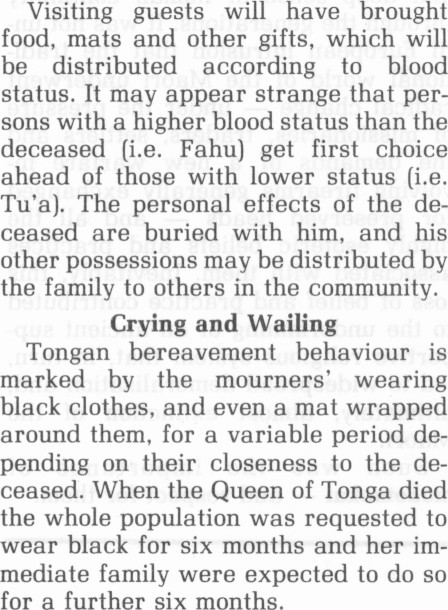 Visiting guests will have brought food, mats and other gifts, which will be distributed according to blood status. It may appear strange that persons with a higher blood status than the deceased (i.e. Fahu) get first choice ahead of those with lower status (i.e. Tu'a). The personal effects of the deceased are buried with him, and his other possessions may be distributed by the family to others in the community.

Crying and Wailing

Tongan bereavement behaviour is marked by the mourners' wearing black clothes, and even a mat wrapped around them, for a variable period depending on their closeness to the deceased. When the Queen of Tonga died the whole population was requested to wear black for six months and her immediate family were expected to do so for a further six months.